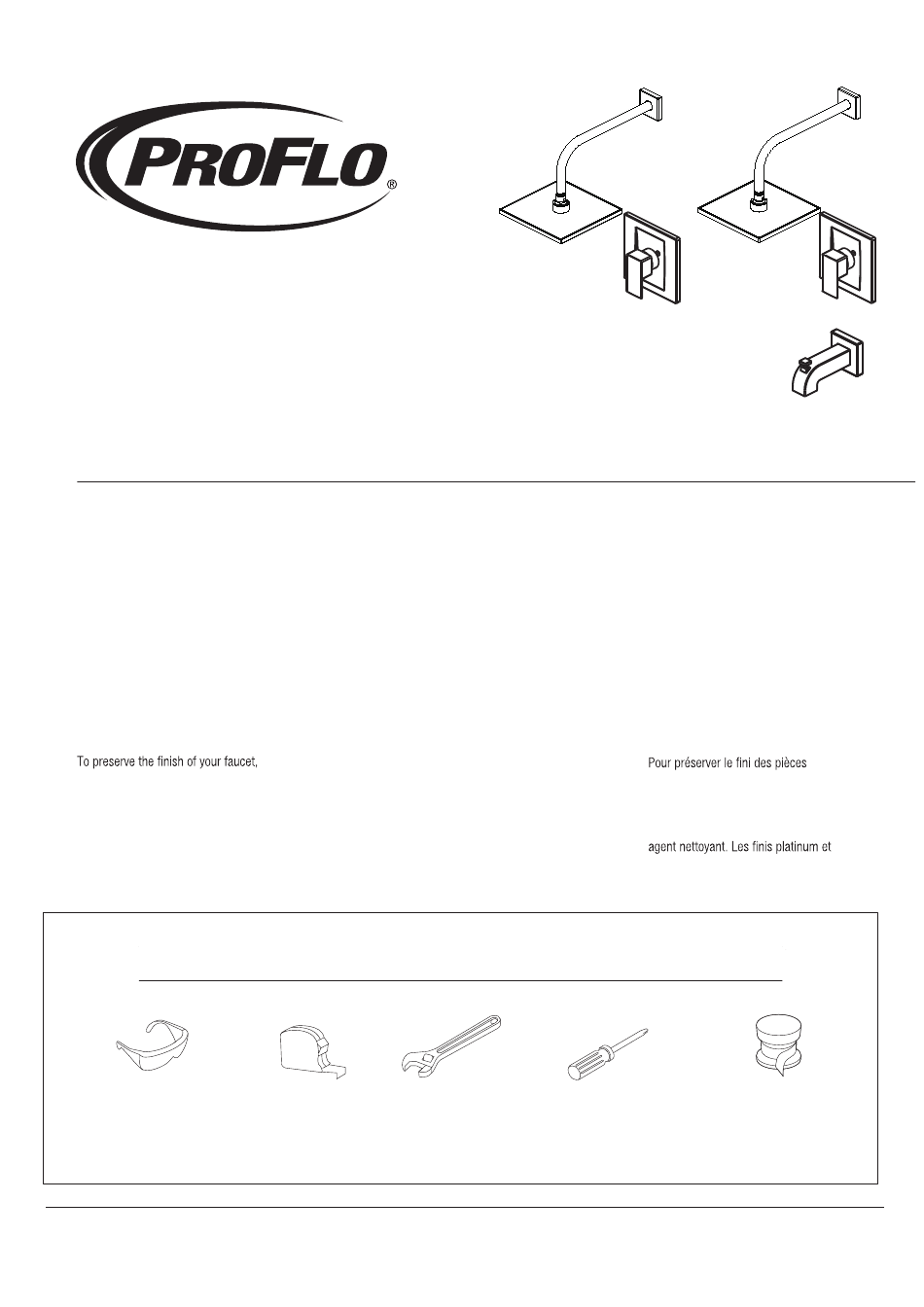 PROFLO®

To preserve the finish of your faucet,

Pour préserver le fini des pièces

agent nettoyant. Les finis platinum et